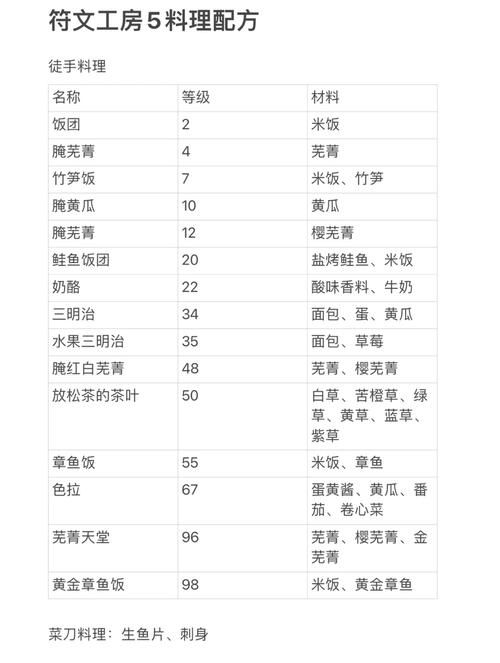 符文工房5料理配方

徒手料理

| 名称 | 等级 | 材料 |
|---|---|---|
| 饭团 | 2 | 米饭 |
| 腌芜菁 | 4 | 芜菁 |
| 竹笋饭 | 7 | 米饭、竹笋 |
| 腌黄瓜 | 10 | 黄瓜 |
| 腌芜菁 | 12 | 樱芜菁 |
| 鲑鱼饭团 | 20 | 盐烤鲑鱼、米饭 |
| 奶酪 | 22 | 酸味香料、牛奶 |
| 三明治 | 34 | 面包、蛋、黄瓜 |
| 水果三明治 | 35 | 面包、草莓 |
| 腌红白芜菁 | 48 | 芜菁、樱芜菁 |
| 放松茶的茶叶 | 50 | 白草、苦橙草、绿草、黄草、蓝草、紫草 |
| 章鱼饭 | 55 | 米饭、章鱼 |
| 色拉 | 67 | 蛋黄酱、黄瓜、番茄、卷心菜 |
| 芜菁天堂 | 96 | 芜菁、樱芜菁、金芜菁 |
| 黄金章鱼饭 | 98 | 米饭、黄金章鱼 |

菜刀料理：生鱼片、刺身